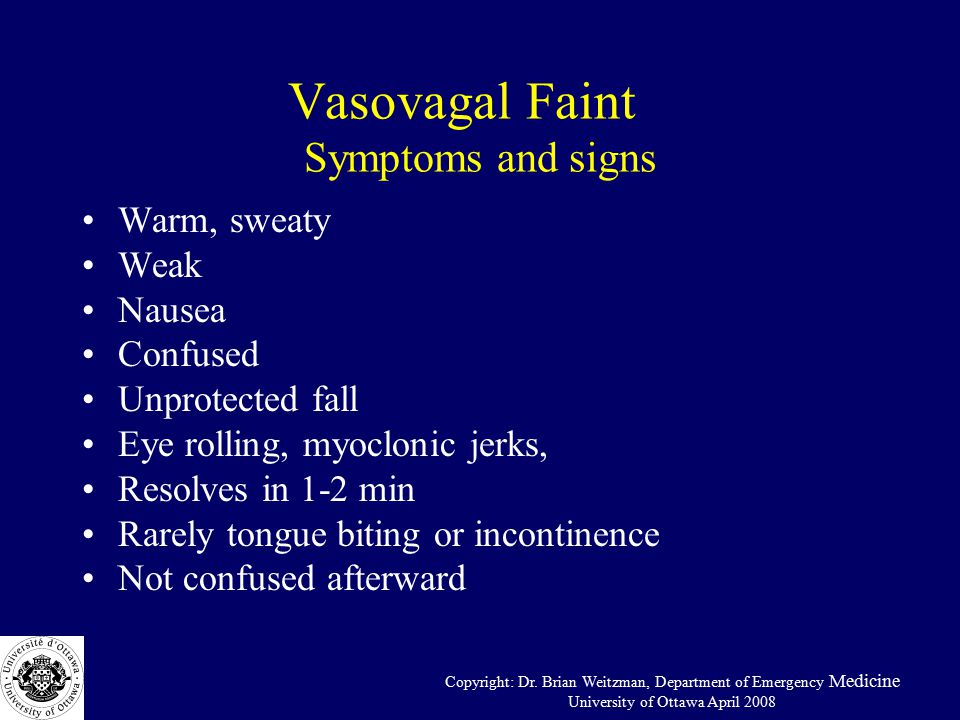 Vasovagal Faint
Symptoms and signs

• Warm, sweaty
• Weak
• Nausea
• Confused
• Unprotected fall
• Eye rolling, myoclonic jerks,
• Resolves in 1-2 min
• Rarely tongue biting or incontinence
• Not confused afterward

Université d'Ottawa · University of Ottawa

Copyright: Dr. Brian Weitzman, Department of Emergency Medicine
University of Ottawa April 2008